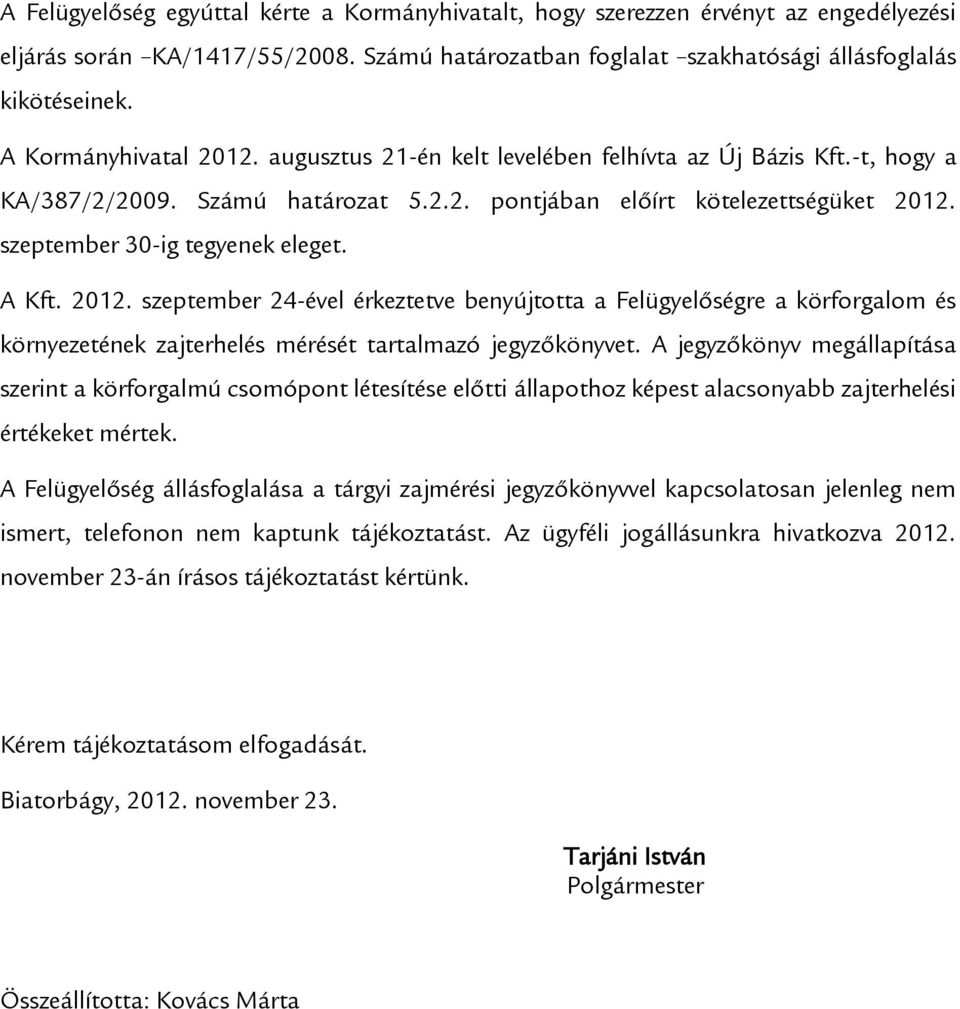 A Felügyelőség egyúttal kérte a Kormányhivatalt, hogy szerezzen érvényt az engedélyezési eljárás során –KA/1417/55/2008. Számú határozatban foglalat –szakhatósági állásfoglalás kikötéseinek.

A Kormányhivatal 2012. augusztus 21-én kelt levelében felhívta az Új Bázis Kft.-t, hogy a KA/387/2/2009. Számú határozat 5.2.2. pontjában előírt kötelezettségüket 2012. szeptember 30-ig tegyenek eleget.

A Kft. 2012. szeptember 24-ével érkeztetve benyújtotta a Felügyelőségre a körforgalom és környezetének zajterhelés mérését tartalmazó jegyzőkönyvet. A jegyzőkönyv megállapítása szerint a körforgalmú csomópont létesítése előtti állapothoz képest alacsonyabb zajterhelési értékeket mértek.

A Felügyelőség állásfoglalása a tárgyi zajmérési jegyzőkönyvvel kapcsolatosan jelenleg nem ismert, telefonon nem kaptunk tájékoztatást. Az ügyféli jogállásunkra hivatkozva 2012. november 23-án írásos tájékoztatást kértünk.

Kérem tájékoztatásom elfogadását.

Biatorbágy, 2012. november 23.

Tarjáni István
Polgármester

Összeállította: Kovács Márta